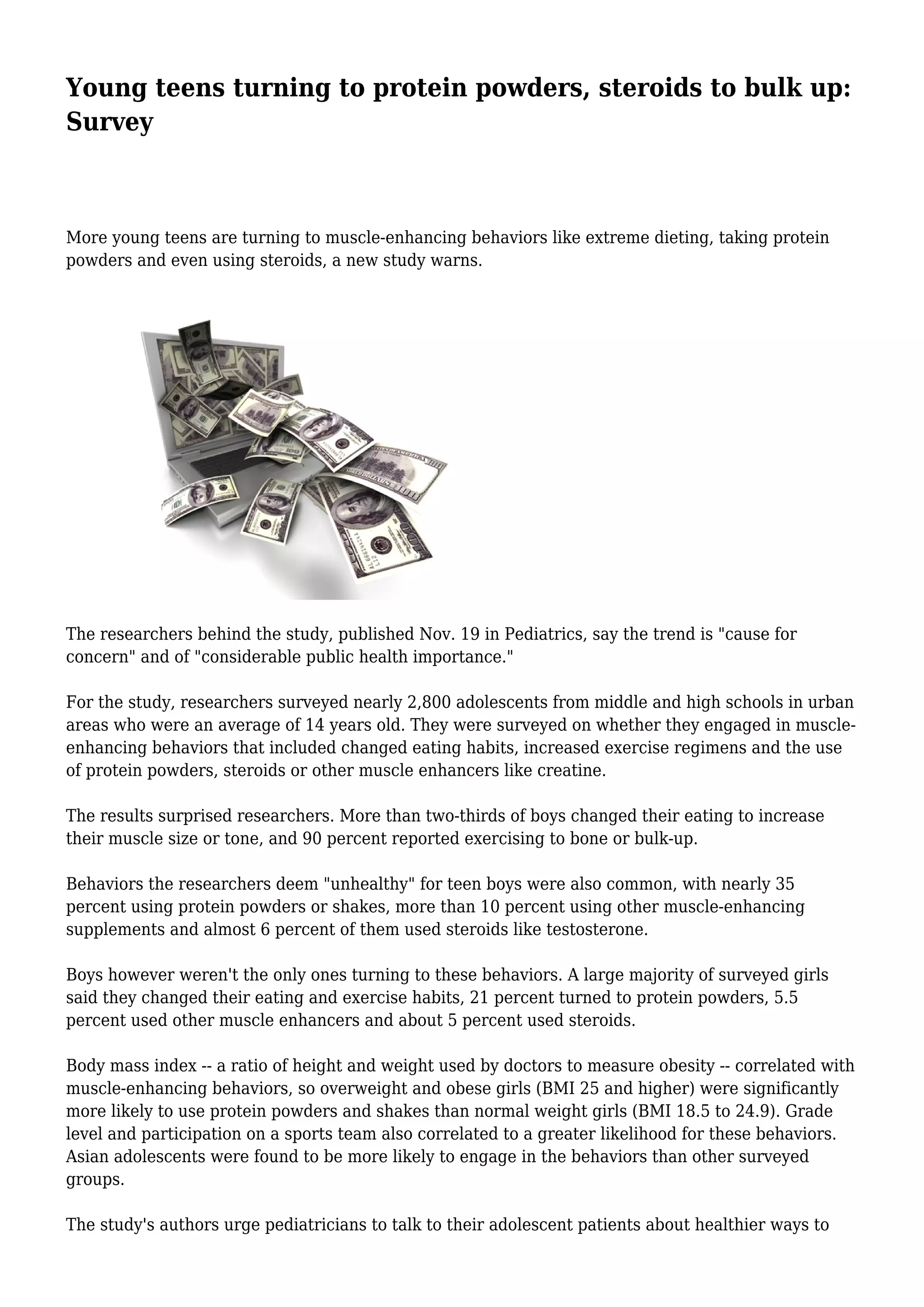 Young teens turning to protein powders, steroids to bulk up: Survey

More young teens are turning to muscle-enhancing behaviors like extreme dieting, taking protein powders and even using steroids, a new study warns.

The researchers behind the study, published Nov. 19 in Pediatrics, say the trend is "cause for concern" and of "considerable public health importance."

For the study, researchers surveyed nearly 2,800 adolescents from middle and high schools in urban areas who were an average of 14 years old. They were surveyed on whether they engaged in muscle-enhancing behaviors that included changed eating habits, increased exercise regimens and the use of protein powders, steroids or other muscle enhancers like creatine.

The results surprised researchers. More than two-thirds of boys changed their eating to increase their muscle size or tone, and 90 percent reported exercising to bone or bulk-up.

Behaviors the researchers deem "unhealthy" for teen boys were also common, with nearly 35 percent using protein powders or shakes, more than 10 percent using other muscle-enhancing supplements and almost 6 percent of them used steroids like testosterone.

Boys however weren't the only ones turning to these behaviors. A large majority of surveyed girls said they changed their eating and exercise habits, 21 percent turned to protein powders, 5.5 percent used other muscle enhancers and about 5 percent used steroids.

Body mass index -- a ratio of height and weight used by doctors to measure obesity -- correlated with muscle-enhancing behaviors, so overweight and obese girls (BMI 25 and higher) were significantly more likely to use protein powders and shakes than normal weight girls (BMI 18.5 to 24.9). Grade level and participation on a sports team also correlated to a greater likelihood for these behaviors. Asian adolescents were found to be more likely to engage in the behaviors than other surveyed groups.

The study's authors urge pediatricians to talk to their adolescent patients about healthier ways to